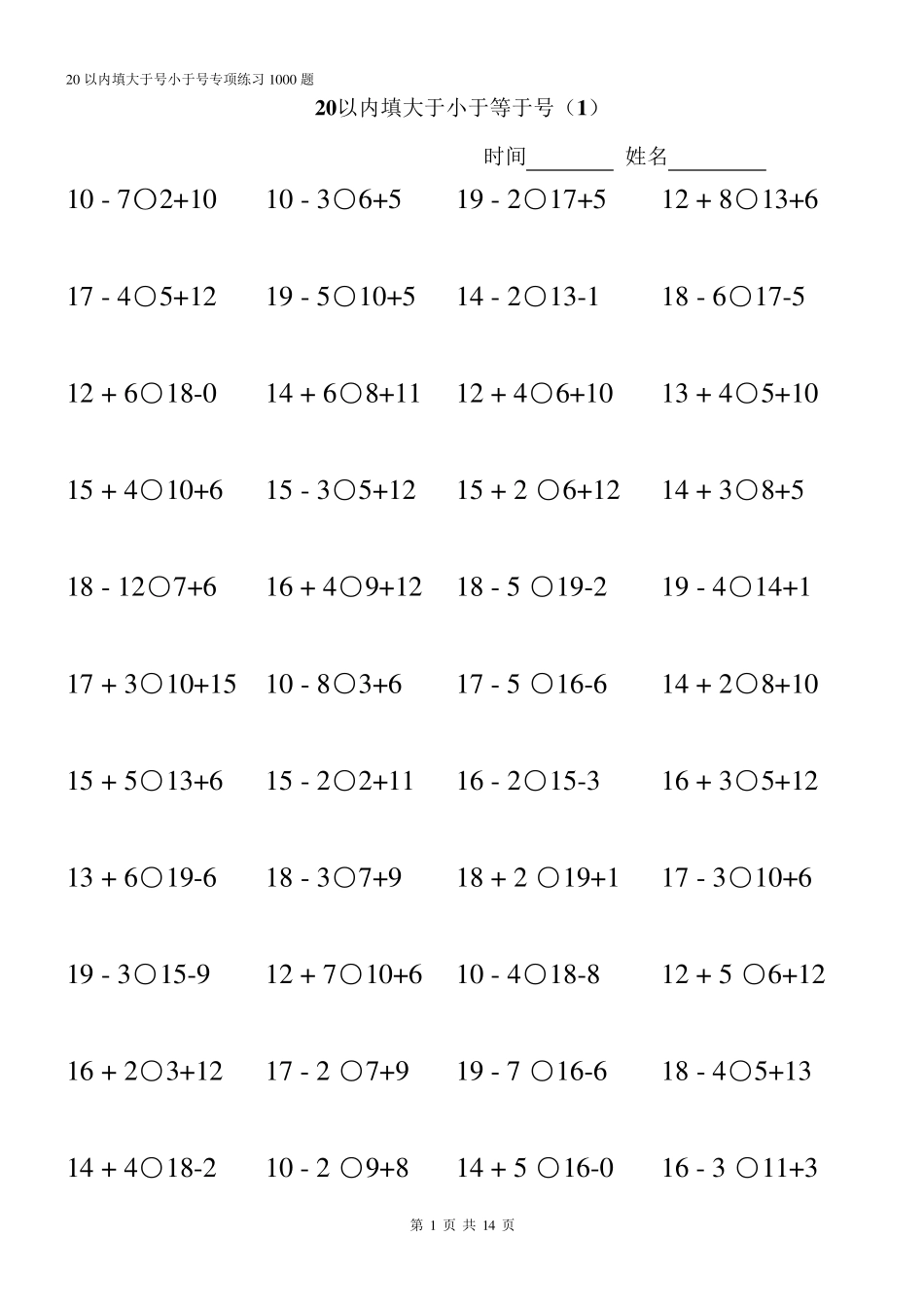 20 以内填大于号小于号专项练习 1000 题

20以内填大于小于等于号（1）

时间________ 姓名________

10 - 7○2+10　10 - 3○6+5　19 - 2○17+5　12 + 8○13+6

17 - 4○5+12　19 - 5○10+5　14 - 2○13-1　18 - 6○17-5

12 + 6○18-0　14 + 6○8+11　12 + 4○6+10　13 + 4○5+10

15 + 4○10+6　15 - 3○5+12　15 + 2 ○6+12　14 + 3○8+5

18 - 12○7+6　16 + 4○9+12　18 - 5 ○19-2　19 - 4○14+1

17 + 3○10+15　10 - 8○3+6　17 - 5 ○16-6　14 + 2○8+10

15 + 5○13+6　15 - 2○2+11　16 - 2○15-3　16 + 3○5+12

13 + 6○19-6　18 - 3○7+9　18 + 2 ○19+1　17 - 3○10+6

19 - 3○15-9　12 + 7○10+6　10 - 4○18-8　12 + 5 ○6+12

16 + 2○3+12　17 - 2 ○7+9　19 - 7 ○16-6　18 - 4○5+13

14 + 4○18-2　10 - 2 ○9+8　14 + 5 ○16-0　16 - 3 ○11+3

第 1 页 共 14 页